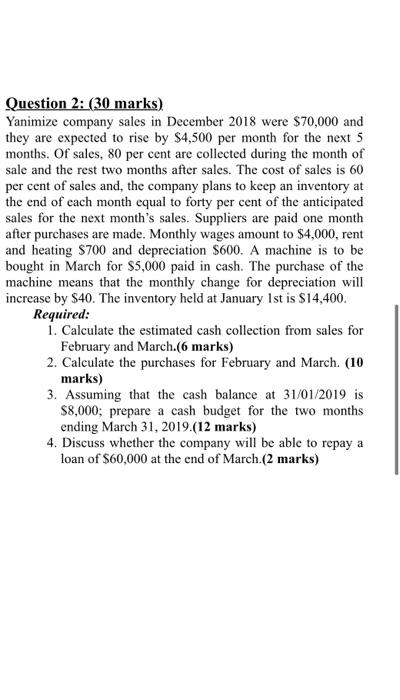 Question 2: (30 marks)

Yanimize company sales in December 2018 were \$70,000 and they are expected to rise by \$4,500 per month for the next 5 months. Of sales, 80 per cent are collected during the month of sale and the rest two months after sales. The cost of sales is 60 per cent of sales and, the company plans to keep an inventory at the end of each month equal to forty per cent of the anticipated sales for the next month's sales. Suppliers are paid one month after purchases are made. Monthly wages amount to \$4,000, rent and heating \$700 and depreciation \$600. A machine is to be bought in March for \$5,000 paid in cash. The purchase of the machine means that the monthly change for depreciation will increase by \$40. The inventory held at January 1st is \$14,400.

Required:

1. Calculate the estimated cash collection from sales for February and March.(6 marks)
2. Calculate the purchases for February and March. (10 marks)
3. Assuming that the cash balance at 31/01/2019 is \$8,000; prepare a cash budget for the two months ending March 31, 2019.(12 marks)
4. Discuss whether the company will be able to repay a loan of \$60,000 at the end of March.(2 marks)